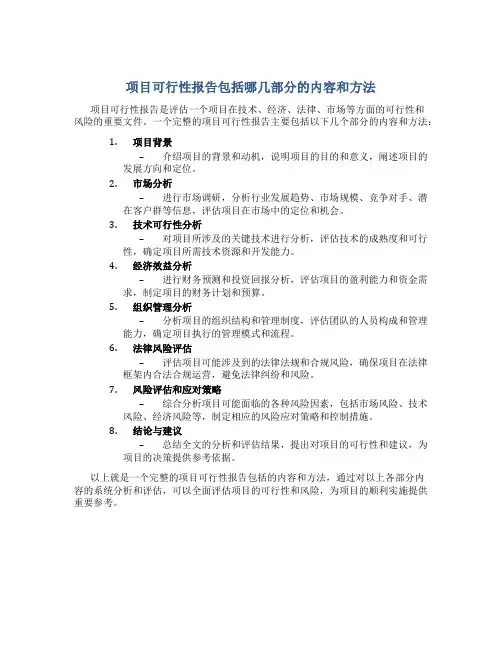 项目可行性报告包括哪几部分的内容和方法

项目可行性报告是评估一个项目在技术、经济、法律、市场等方面的可行性和风险的重要文件。一个完整的项目可行性报告主要包括以下几个部分的内容和方法：

1. 项目背景
– 介绍项目的背景和动机，说明项目的目的和意义，阐述项目的发展方向和定位。

2. 市场分析
– 进行市场调研，分析行业发展趋势、市场规模、竞争对手、潜在客户群等信息，评估项目在市场中的定位和机会。

3. 技术可行性分析
– 对项目所涉及的关键技术进行分析，评估技术的成熟度和可行性，确定项目所需技术资源和开发能力。

4. 经济效益分析
– 进行财务预测和投资回报分析，评估项目的盈利能力和资金需求，制定项目的财务计划和预算。

5. 组织管理分析
– 分析项目的组织结构和管理制度，评估团队的人员构成和管理能力，确定项目执行的管理模式和流程。

6. 法律风险评估
– 评估项目可能涉及到的法律法规和合规风险，确保项目在法律框架内合法合规运营，避免法律纠纷和风险。

7. 风险评估和应对策略
– 综合分析项目可能面临的各种风险因素，包括市场风险、技术风险、经济风险等，制定相应的风险应对策略和控制措施。

8. 结论与建议
– 总结全文的分析和评估结果，提出对项目的可行性和建议，为项目的决策提供参考依据。

以上就是一个完整的项目可行性报告包括的内容和方法，通过对以上各部分内容的系统分析和评估，可以全面评估项目的可行性和风险，为项目的顺利实施提供重要参考。